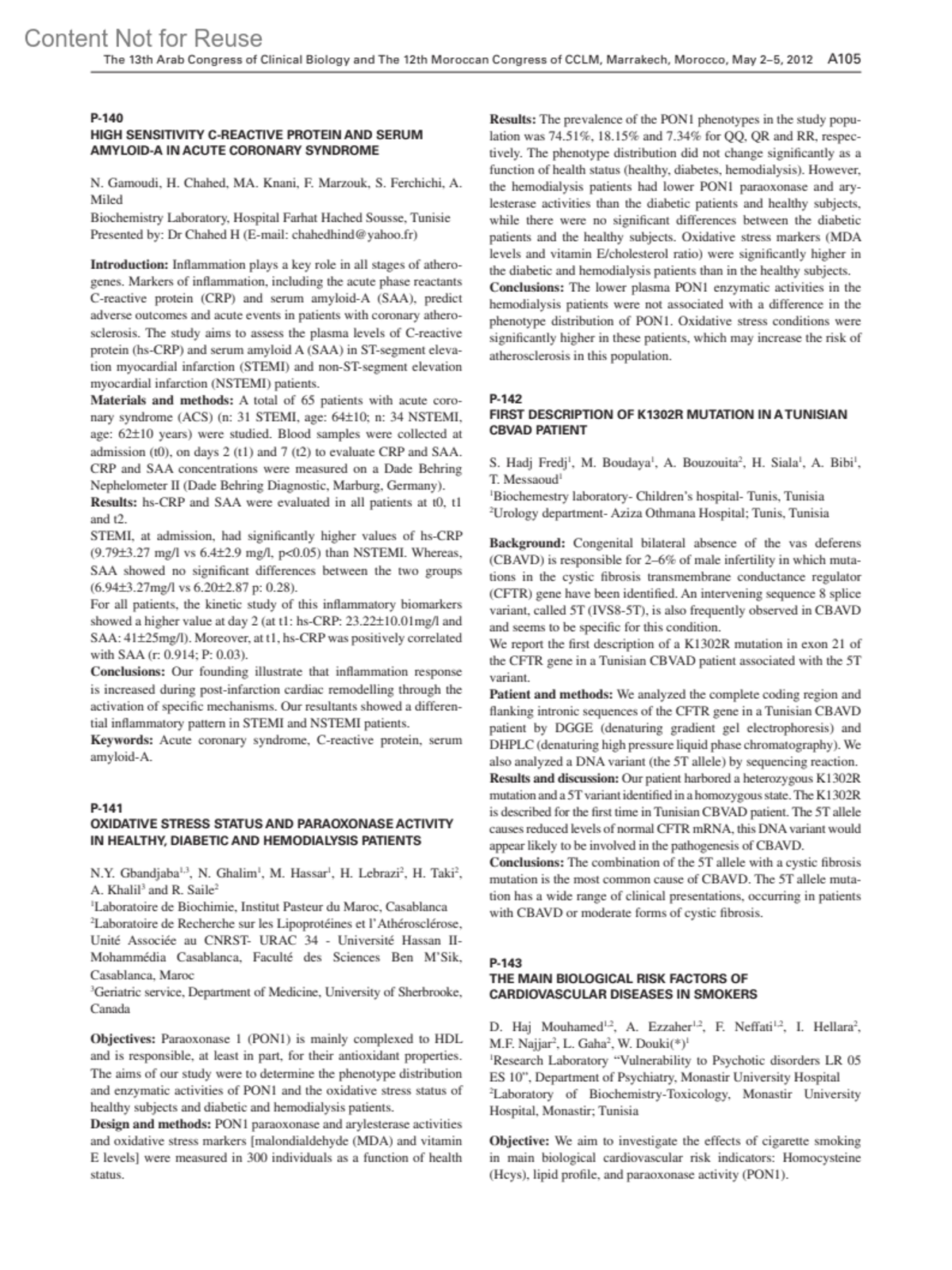 Content Not for Reuse

The 13th Arab Congress of Clinical Biology and The 12th Moroccan Congress of CCLM, Marrakech, Morocco, May 2–5, 2012 A105

P-140
HIGH SENSITIVITY C-REACTIVE PROTEIN AND SERUM AMYLOID-A IN ACUTE CORONARY SYNDROME

N. Gamoudi, H. Chahed, MA. Knani, F. Marzouk, S. Ferchichi, A. Miled
Biochemistry Laboratory, Hospital Farhat Hached Sousse, Tunisie
Presented by: Dr Chahed H (E-mail: chahedhind@yahoo.fr)

**Introduction:** Inflammation plays a key role in all stages of atherogenes. Markers of inflammation, including the acute phase reactants C-reactive protein (CRP) and serum amyloid-A (SAA), predict adverse outcomes and acute events in patients with coronary atherosclerosis. The study aims to assess the plasma levels of C-reactive protein (hs-CRP) and serum amyloid A (SAA) in ST-segment elevation myocardial infarction (STEMI) and non-ST-segment elevation myocardial infarction (NSTEMI) patients.
**Materials and methods:** A total of 65 patients with acute coronary syndrome (ACS) (n: 31 STEMI, age: 64±10; n: 34 NSTEMI, age: 62±10 years) were studied. Blood samples were collected at admission (t0), on days 2 (t1) and 7 (t2) to evaluate CRP and SAA. CRP and SAA concentrations were measured on a Dade Behring Nephelometer II (Dade Behring Diagnostic, Marburg, Germany).
**Results:** hs-CRP and SAA were evaluated in all patients at t0, t1 and t2.
STEMI, at admission, had significantly higher values of hs-CRP (9.79±3.27 mg/l vs 6.4±2.9 mg/l, p<0.05) than NSTEMI. Whereas, SAA showed no significant differences between the two groups (6.94±3.27mg/l vs 6.20±2.87 p: 0.28).
For all patients, the kinetic study of this inflammatory biomarkers showed a higher value at day 2 (at t1: hs-CRP: 23.22±10.01mg/l and SAA: 41±25mg/l). Moreover, at t1, hs-CRP was positively correlated with SAA (r: 0.914; P: 0.03).
**Conclusions:** Our founding illustrate that inflammation response is increased during post-infarction cardiac remodelling through the activation of specific mechanisms. Our resultants showed a differential inflammatory pattern in STEMI and NSTEMI patients.
**Keywords:** Acute coronary syndrome, C-reactive protein, serum amyloid-A.

P-141
OXIDATIVE STRESS STATUS AND PARAOXONASE ACTIVITY IN HEALTHY, DIABETIC AND HEMODIALYSIS PATIENTS

N.Y. Gbandjaba$^{1,3}$, N. Ghalim$^1$, M. Hassar$^1$, H. Lebrazi$^2$, H. Taki$^2$, A. Khalil$^3$ and R. Saile$^2$
$^1$Laboratoire de Biochimie, Institut Pasteur du Maroc, Casablanca
$^2$Laboratoire de Recherche sur les Lipoprotéines et l'Athérosclérose, Unité Associée au CNRST- URAC 34 - Université Hassan II-Mohammédia Casablanca, Faculté des Sciences Ben M'Sik, Casablanca, Maroc
$^3$Geriatric service, Department of Medicine, University of Sherbrooke, Canada

**Objectives:** Paraoxonase 1 (PON1) is mainly complexed to HDL and is responsible, at least in part, for their antioxidant properties. The aims of our study were to determine the phenotype distribution and enzymatic activities of PON1 and the oxidative stress status of healthy subjects and diabetic and hemodialysis patients.
**Design and methods:** PON1 paraoxonase and arylesterase activities and oxidative stress markers [malondialdehyde (MDA) and vitamin E levels] were measured in 300 individuals as a function of health status.
**Results:** The prevalence of the PON1 phenotypes in the study population was 74.51%, 18.15% and 7.34% for QQ, QR and RR, respectively. The phenotype distribution did not change significantly as a function of health status (healthy, diabetes, hemodialysis). However, the hemodialysis patients had lower PON1 paraoxonase and arylesterase activities than the diabetic patients and healthy subjects, while there were no significant differences between the diabetic patients and the healthy subjects. Oxidative stress markers (MDA levels and vitamin E/cholesterol ratio) were significantly higher in the diabetic and hemodialysis patients than in the healthy subjects.
**Conclusions:** The lower plasma PON1 enzymatic activities in the hemodialysis patients were not associated with a difference in the phenotype distribution of PON1. Oxidative stress conditions were significantly higher in these patients, which may increase the risk of atherosclerosis in this population.

P-142
FIRST DESCRIPTION OF K1302R MUTATION IN A TUNISIAN CBVAD PATIENT

S. Hadj Fredj$^1$, M. Boudaya$^1$, A. Bouzouita$^2$, H. Siala$^1$, A. Bibi$^1$, T. Messaoud$^1$
$^1$Biochemestry laboratory- Children's hospital- Tunis, Tunisia
$^2$Urology department- Aziza Othmana Hospital; Tunis, Tunisia

**Background:** Congenital bilateral absence of the vas deferens (CBAVD) is responsible for 2–6% of male infertility in which mutations in the cystic fibrosis transmembrane conductance regulator (CFTR) gene have been identified. An intervening sequence 8 splice variant, called 5T (IVS8-5T), is also frequently observed in CBAVD and seems to be specific for this condition.
We report the first description of a K1302R mutation in exon 21 of the CFTR gene in a Tunisian CBVAD patient associated with the 5T variant.
**Patient and methods:** We analyzed the complete coding region and flanking intronic sequences of the CFTR gene in a Tunisian CBAVD patient by DGGE (denaturing gradient gel electrophoresis) and DHPLC (denaturing high pressure liquid phase chromatography). We also analyzed a DNA variant (the 5T allele) by sequencing reaction.
**Results and discussion:** Our patient harbored a heterozygous K1302R mutation and a 5T variant identified in a homozygous state. The K1302R is described for the first time in Tunisian CBVAD patient. The 5T allele causes reduced levels of normal CFTR mRNA, this DNA variant would appear likely to be involved in the pathogenesis of CBAVD.
**Conclusions:** The combination of the 5T allele with a cystic fibrosis mutation is the most common cause of CBAVD. The 5T allele mutation has a wide range of clinical presentations, occurring in patients with CBAVD or moderate forms of cystic fibrosis.

P-143
THE MAIN BIOLOGICAL RISK FACTORS OF CARDIOVASCULAR DISEASES IN SMOKERS

D. Haj Mouhamed$^{1,2}$, A. Ezzaher$^{1,2}$, F. Neffati$^{1,2}$, I. Hellara$^2$, M.F. Najjar$^2$, L. Gaha$^2$, W. Douki(*)$^1$
$^1$Research Laboratory "Vulnerability to Psychotic disorders LR 05 ES 10", Department of Psychiatry, Monastir University Hospital
$^2$Laboratory of Biochemistry-Toxicology, Monastir University Hospital, Monastir; Tunisia

**Objective:** We aim to investigate the effects of cigarette smoking in main biological cardiovascular risk indicators: Homocysteine (Hcys), lipid profile, and paraoxonase activity (PON1).